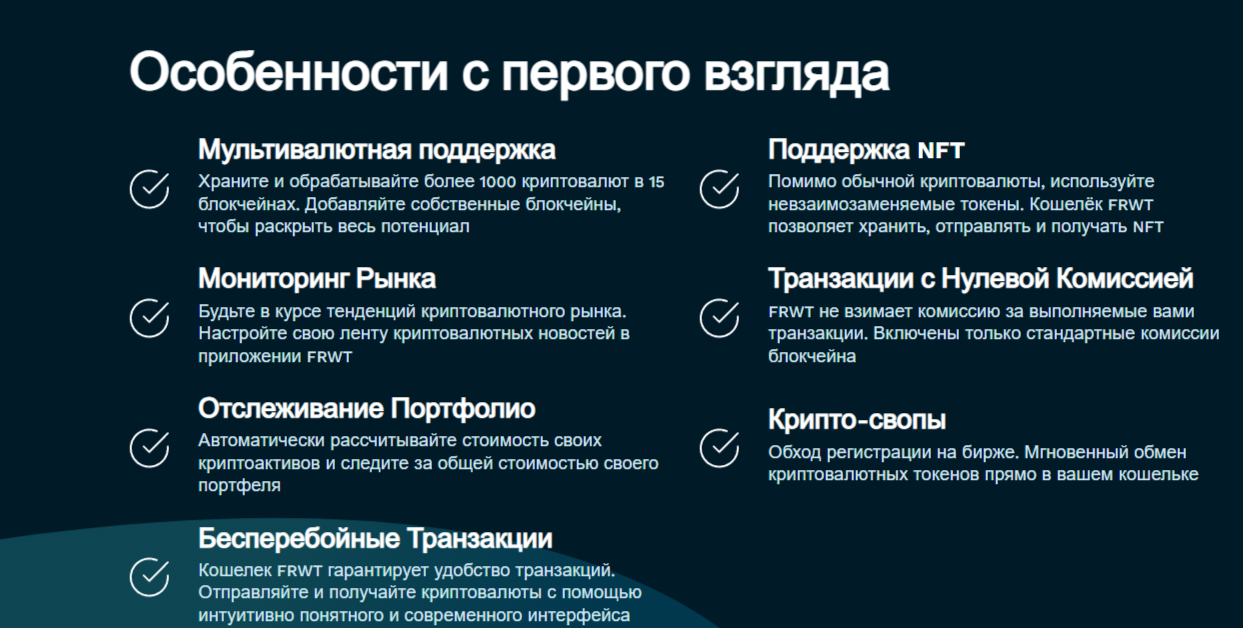 Особенности с первого взгляда

Мультивалютная поддержка
Храните и обрабатывайте более 1000 криптовалют в 15 блокчейнах. Добавляйте собственные блокчейны, чтобы раскрыть весь потенциал

Мониторинг Рынка
Будьте в курсе тенденций криптовалютного рынка. Настройте свою ленту криптовалютных новостей в приложении FRWT

Отслеживание Портфолио
Автоматически рассчитывайте стоимость своих криптоактивов и следите за общей стоимостью своего портфеля

Бесперебойные Транзакции
Кошелек FRWT гарантирует удобство транзакций. Отправляйте и получайте криптовалюты с помощью интуитивно понятного и современного интерфейса

Поддержка NFT
Помимо обычной криптовалюты, используйте невзаимозаменяемые токены. Кошелёк FRWT позволяет хранить, отправлять и получать NFT

Транзакции с Нулевой Комиссией
FRWT не взимает комиссию за выполняемые вами транзакции. Включены только стандартные комиссии блокчейна

Крипто-свопы
Обход регистрации на бирже. Мгновенный обмен криптовалютных токенов прямо в вашем кошельке